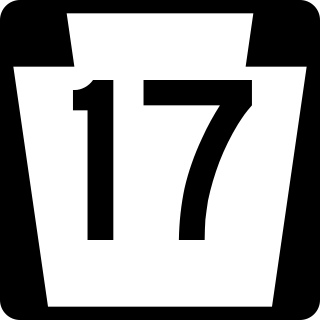 17